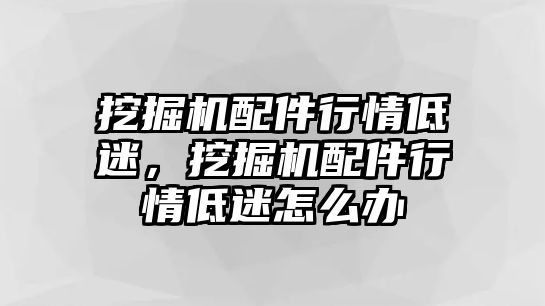 挖掘机配件行情低迷，挖掘机配件行情低迷怎么办